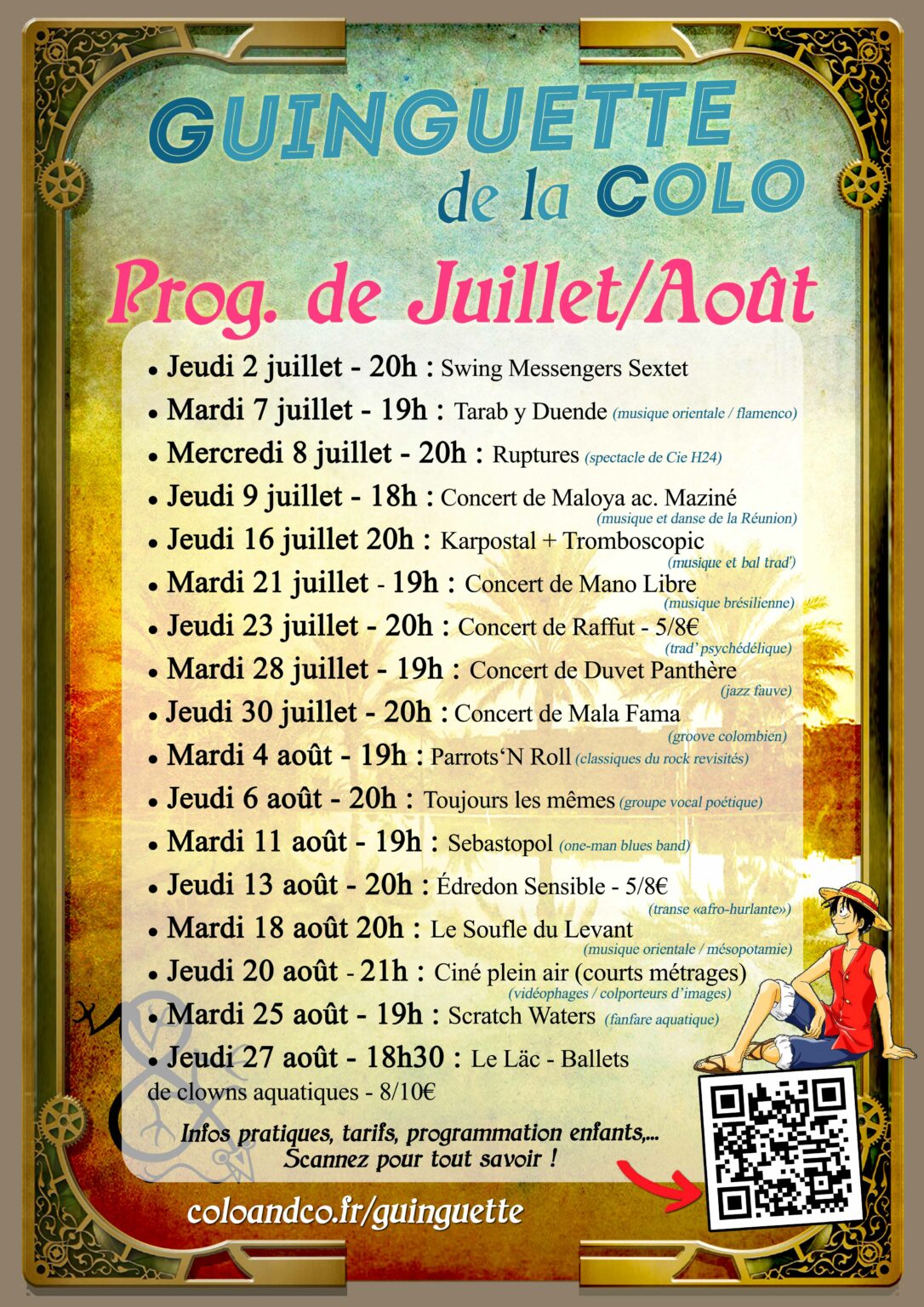 GUINGUETTE
de la COLO

Prog. de Juillet/Août

• Jeudi 2 juillet - 20h : Swing Messengers Sextet
• Mardi 7 juillet - 19h : Tarab y Duende (musique orientale / flamenco)
• Mercredi 8 juillet - 20h : Ruptures (spectacle de Cie H24)
• Jeudi 9 juillet - 18h : Concert de Maloya ac. Maziné (musique et danse de la Réunion)
• Jeudi 16 juillet 20h : Karpostal + Tromboscopic (musique et bal trad')
• Mardi 21 juillet - 19h : Concert de Mano Libre (musique brésilienne)
• Jeudi 23 juillet - 20h : Concert de Raffut - 5/8€ (trad' psychédélique)
• Mardi 28 juillet - 19h : Concert de Duvet Panthère (jazz fauve)
• Jeudi 30 juillet - 20h : Concert de Mala Fama (groove colombien)
• Mardi 4 août - 19h : Parrots'N Roll (classiques du rock revisités)
• Jeudi 6 août - 20h : Toujours les mêmes (groupe vocal poétique)
• Mardi 11 août - 19h : Sebastopol (one-man blues band)
• Jeudi 13 août - 20h : Édredon Sensible - 5/8€ (transe «afro-hurlante»)
• Mardi 18 août 20h : Le Soufle du Levant (musique orientale / mésopotamie)
• Jeudi 20 août - 21h : Ciné plein air (courts métrages) (vidéophages / colporteurs d'images)
• Mardi 25 août - 19h : Scratch Waters (fanfare aquatique)
• Jeudi 27 août - 18h30 : Le Läc - Ballets de clowns aquatiques - 8/10€

Infos pratiques, tarifs, programmation enfants,... Scannez pour tout savoir !

coloandco.fr/guinguette